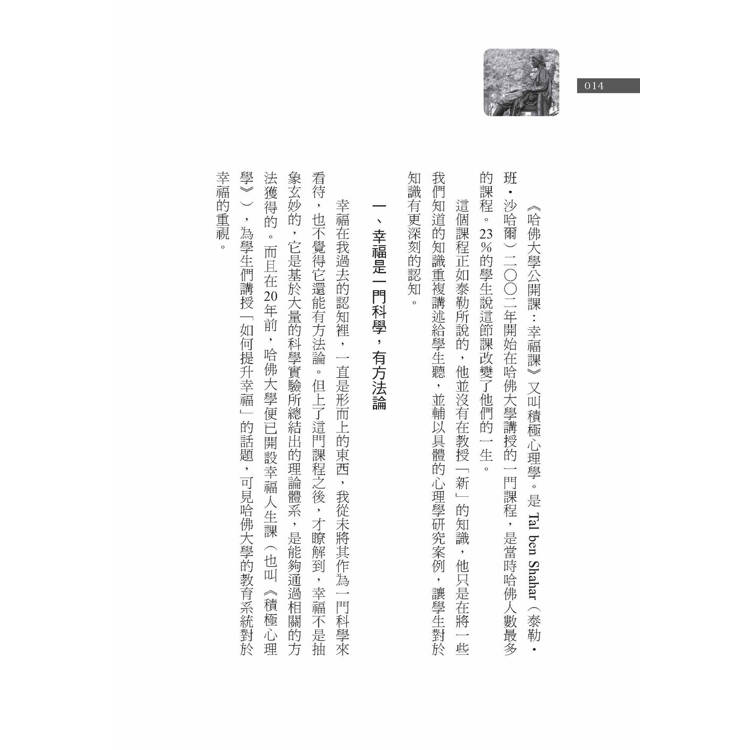 014

《哈佛大學公開課：幸福課》又叫積極心理學。是 Tal ben Shahar（泰勒・班・沙哈爾）二〇〇二年開始在哈佛大學講授的一門課程，是當時哈佛人數最多的課程。23％的學生說這節課改變了他們的一生。

這個課程正如泰勒所說的，他並沒有在教授「新」的知識，他只是在將一些我們知道的知識重複講述給學生聽，並輔以具體的心理學研究案例，讓學生對於知識有更深刻的認知。

一、幸福是一門科學，有方法論

幸福在我過去的認知裡，一直是形而上的東西，我從未將其作為一門科學來看待，也不覺得它還能有方法論。但上了這門課程之後，才瞭解到，幸福不是抽象玄妙的，它是基於大量的科學實驗所總結出的理論體系，是能夠通過相關的方法獲得的。而且在20年前，哈佛大學便已開設幸福人生課（也叫《積極心理學》），為學生們講授「如何提升幸福」的話題，可見哈佛大學的教育系統對於幸福的重視。